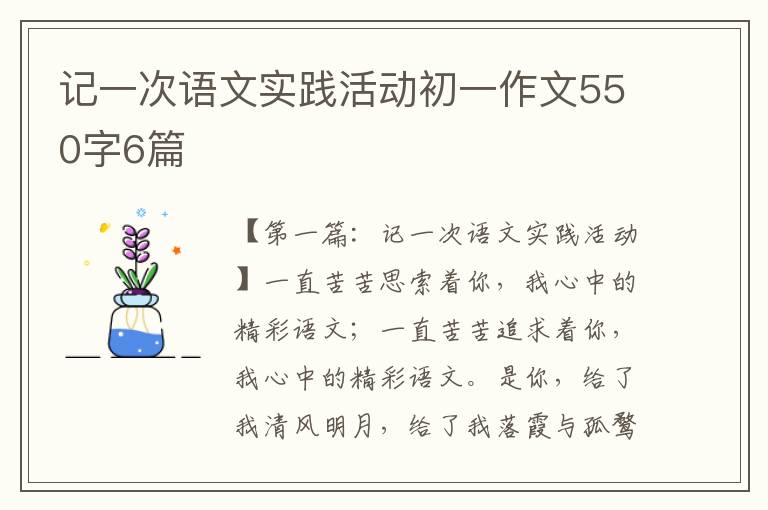 记一次语文实践活动初一作文550字6篇

【第一篇：记一次语文实践活动】一直苦苦思索着你，我心中的精彩语文；一直苦苦追求着你，我心中的精彩语文。是你，给了我清风明月，给了我落霞与孤鹜